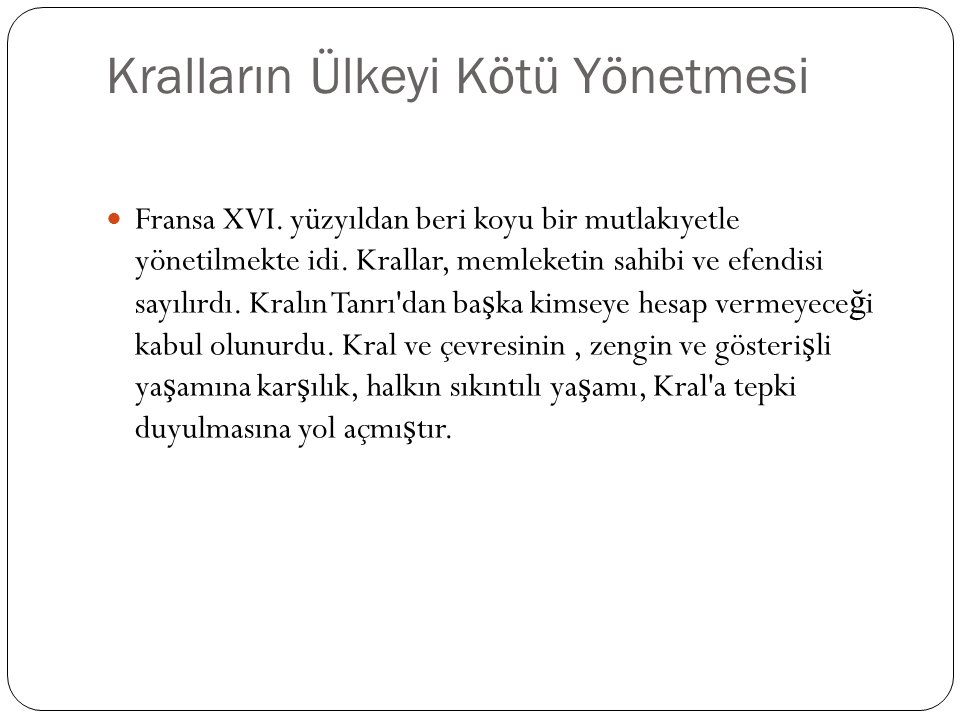 Kralların Ülkeyi Kötü Yönetmesi

Fransa XVI. yüzyıldan beri koyu bir mutlakıyetle yönetilmekte idi. Krallar, memleketin sahibi ve efendisi sayılırdı. Kralın Tanrı'dan başka kimseye hesap vermeyeceği kabul olunurdu. Kral ve çevresinin , zengin ve gösterişli yaşamına karşılık, halkın sıkıntılı yaşamı, Kral'a tepki duyulmasına yol açmıştır.